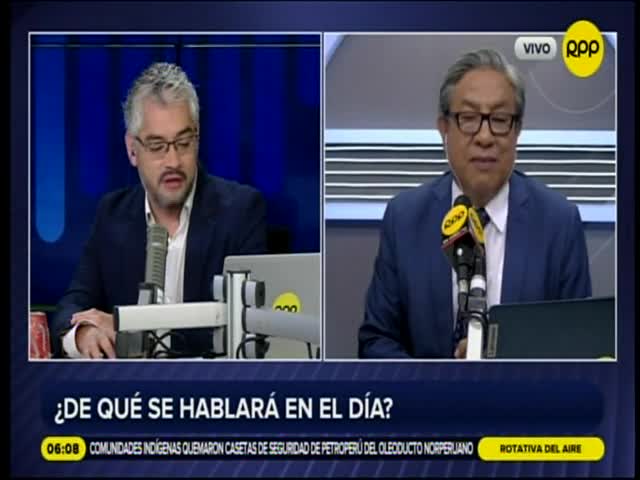 VIVO
RPP
RPP
RPP
¿DE QUÉ SE HABLARÁ EN EL DÍA?
06:08 COMUNIDADES INDÍGENAS QUEMARON CASETAS DE SEGURIDAD DE PETROPERÚ DEL OLEODUCTO NORPERUANO
ROTATIVA DEL AIRE